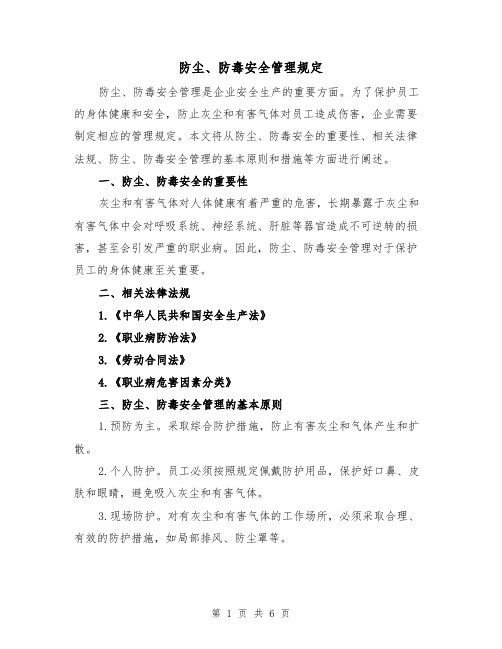 防尘、防毒安全管理规定

防尘、防毒安全管理是企业安全生产的重要方面。为了保护员工的身体健康和安全，防止灰尘和有害气体对员工造成伤害，企业需要制定相应的管理规定。本文将从防尘、防毒安全的重要性、相关法律法规、防尘、防毒安全管理的基本原则和措施等方面进行阐述。

一、防尘、防毒安全的重要性

灰尘和有害气体对人体健康有着严重的危害，长期暴露于灰尘和有害气体中会对呼吸系统、神经系统、肝脏等器官造成不可逆转的损害，甚至会引发严重的职业病。因此，防尘、防毒安全管理对于保护员工的身体健康至关重要。

二、相关法律法规

1.《中华人民共和国安全生产法》

2.《职业病防治法》

3.《劳动合同法》

4.《职业病危害因素分类》

三、防尘、防毒安全管理的基本原则

1.预防为主。采取综合防护措施，防止有害灰尘和气体产生和扩散。

2.个人防护。员工必须按照规定佩戴防护用品，保护好口鼻、皮肤和眼睛，避免吸入灰尘和有害气体。

3.现场防护。对有灰尘和有害气体的工作场所，必须采取合理、有效的防护措施，如局部排风、防尘罩等。

第 1 页 共 6 页